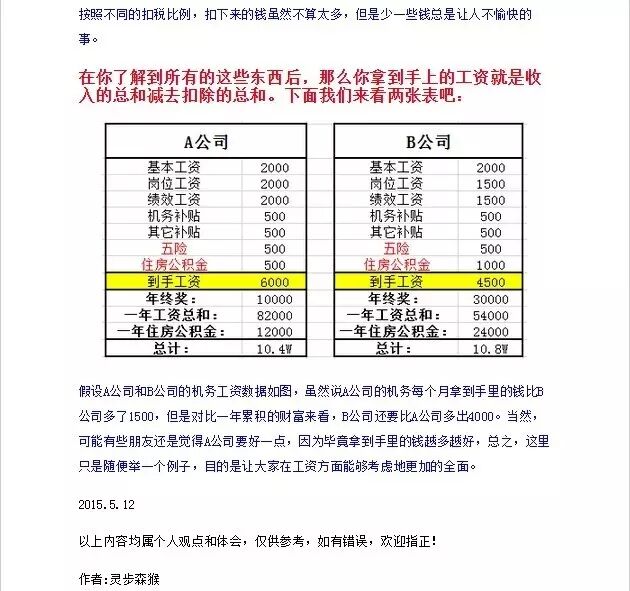 按照不同的扣税比例，扣下来的钱虽然不算太多，但是少一些钱总是让人不愉快的事。

在你了解到所有的这些东西后，那么你拿到手上的工资就是收入的总和减去扣除的总和。下面我们来看两张表吧：

| A公司 | |
|---|---|
| 基本工资 | 2000 |
| 岗位工资 | 2000 |
| 绩效工资 | 2000 |
| 机务补贴 | 500 |
| 其它补贴 | 500 |
| 五险 | 500 |
| 住房公积金 | 500 |
| 到手工资 | 6000 |
| 年终奖： | 10000 |
| 一年工资总和： | 82000 |
| 一年住房公积金： | 12000 |
| 总计： | 10.4W |

| B公司 | |
|---|---|
| 基本工资 | 2000 |
| 岗位工资 | 1500 |
| 绩效工资 | 1500 |
| 机务补贴 | 500 |
| 其它补贴 | 500 |
| 五险 | 500 |
| 住房公积金 | 1000 |
| 到手工资 | 4500 |
| 年终奖： | 30000 |
| 一年工资总和： | 54000 |
| 一年住房公积金： | 24000 |
| 总计： | 10.8W |

假设A公司和B公司的机务工资数据如图，虽然说A公司的机务每个月拿到手里的钱比B公司多了1500，但是对比一年累积的财富来看，B公司还要比A公司多出4000。当然，可能有些朋友还是觉得A公司要好一点，因为毕竟拿到手里的钱越多越好，总之，这里只是随便举一个例子，目的是让大家在工资方面能够考虑地更加的全面。

2015.5.12

以上内容均属个人观点和体会，仅供参考，如有错误，欢迎指正！

作者：灵步森猴